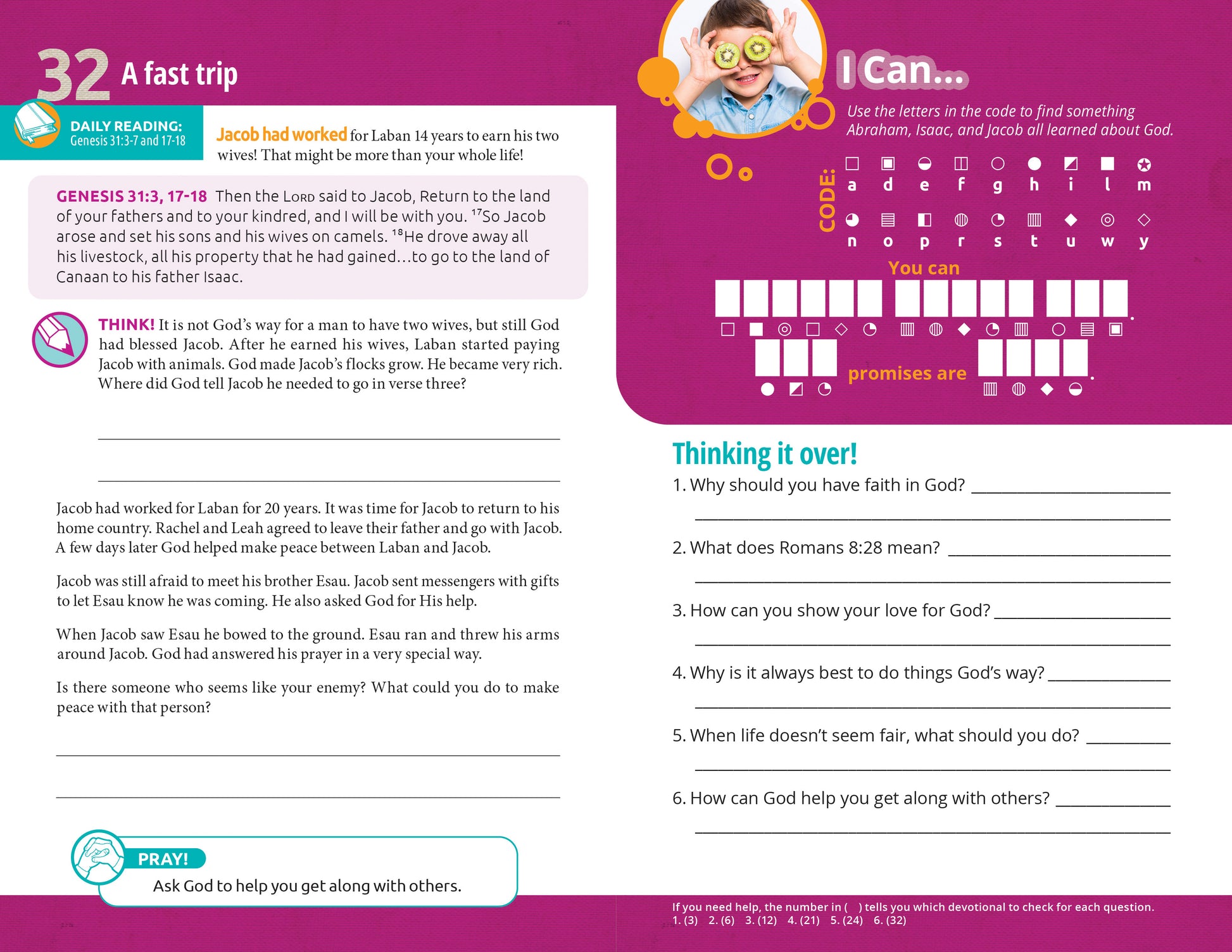 32 A fast trip

DAILY READING:
Genesis 31:3-7 and 17-18

Jacob had worked for Laban 14 years to earn his two wives! That might be more than your whole life!

GENESIS 31:3, 17-18 Then the LORD said to Jacob, Return to the land of your fathers and to your kindred, and I will be with you. $^{17}$So Jacob arose and set his sons and his wives on camels. $^{18}$He drove away all his livestock, all his property that he had gained…to go to the land of Canaan to his father Isaac.

THINK! It is not God's way for a man to have two wives, but still God had blessed Jacob. After he earned his wives, Laban started paying Jacob with animals. God made Jacob's flocks grow. He became very rich. Where did God tell Jacob he needed to go in verse three?

Jacob had worked for Laban for 20 years. It was time for Jacob to return to his home country. Rachel and Leah agreed to leave their father and go with Jacob. A few days later God helped make peace between Laban and Jacob.

Jacob was still afraid to meet his brother Esau. Jacob sent messengers with gifts to let Esau know he was coming. He also asked God for His help.

When Jacob saw Esau he bowed to the ground. Esau ran and threw his arms around Jacob. God had answered his prayer in a very special way.

Is there someone who seems like your enemy? What could you do to make peace with that person?

PRAY!
Ask God to help you get along with others.

I Can...
Use the letters in the code to find something Abraham, Isaac, and Jacob all learned about God.

CODE:
a d e f g h i l m
n o p r s t u w y

You can

promises are

Thinking it over!
1. Why should you have faith in God?
2. What does Romans 8:28 mean?
3. How can you show your love for God?
4. Why is it always best to do things God's way?
5. When life doesn't seem fair, what should you do?
6. How can God help you get along with others?

If you need help, the number in ( ) tells you which devotional to check for each question.
1. (3) 2. (6) 3. (12) 4. (21) 5. (24) 6. (32)